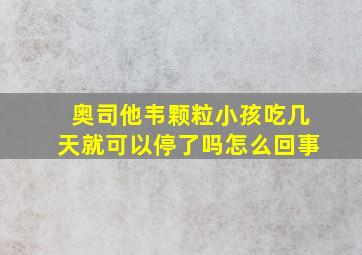 奥司他韦颗粒小孩吃几天就可以停了吗怎么回事